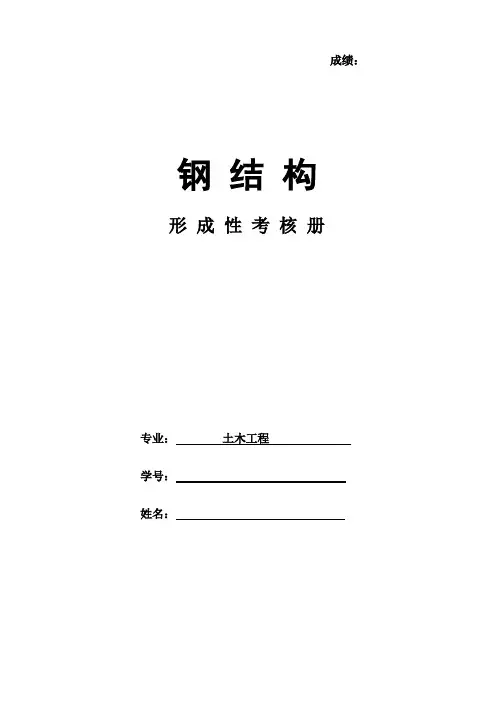 成绩：

钢结构

形成性考核册

专业：土木工程

学号：____

姓名：____